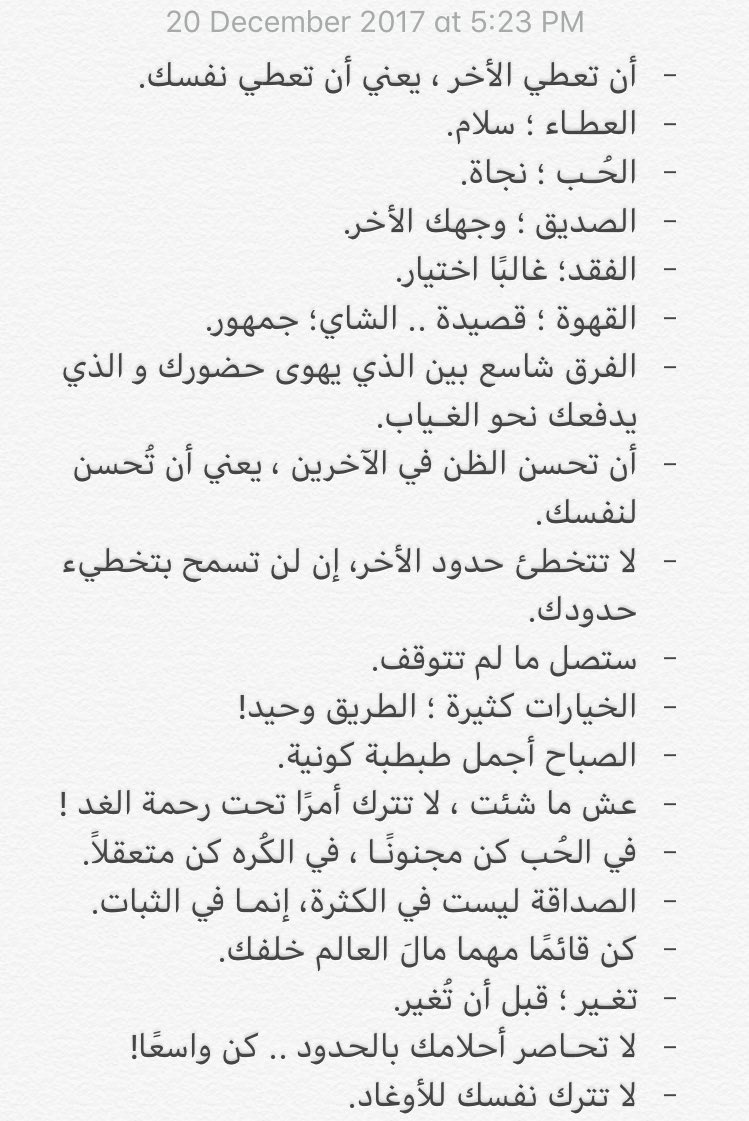 20 December 2017 at 5:23 PM

- أن تعطي الأخر ، يعني أن تعطي نفسك.
- العطاء ؛ سلام.
- الحُب ؛ نجاة.
- الصديق ؛ وجهك الأخر.
- الفقد؛ غالبًا اختيار.
- القهوة ؛ قصيدة .. الشاي؛ جمهور.
- الفرق شاسع بين الذي يهوى حضورك و الذي يدفعك نحو الغياب.
- أن تحسن الظن في الآخرين ، يعني أن تُحسن لنفسك.
- لا تتخطئ حدود الأخر، إن لن تسمح بتخطيء حدودك.
- ستصل ما لم تتوقف.
- الخيارات كثيرة ؛ الطريق وحيد!
- الصباح أجمل طبطبة كونية.
- عش ما شئت ، لا تترك أمرًا تحت رحمة الغد !
- في الحُب كن مجنونًا ، في الكُره كن متعقلاً.
- الصداقة ليست في الكثرة، إنما في الثبات.
- كن قائمًا مهما مالَ العالم خلفك.
- تغير ؛ قبل أن تُغير.
- لا تحاصر أحلامك بالحدود .. كن واسعًا!
- لا تترك نفسك للأوغاد.